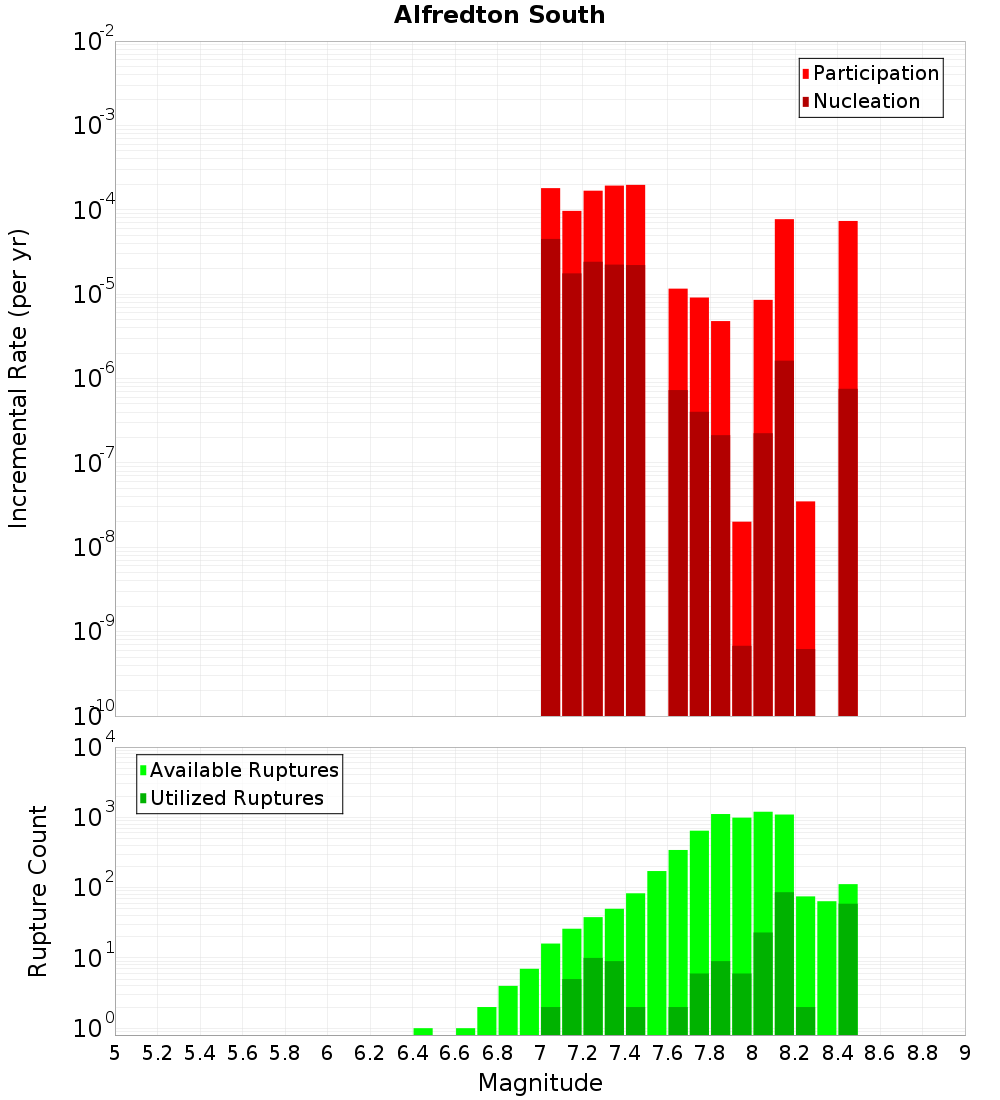 Alfredton South

Participation
Nucleation

Incremental Rate (per yr)

$10^{-2}$
$10^{-3}$
$10^{-4}$
$10^{-5}$
$10^{-6}$
$10^{-7}$
$10^{-8}$
$10^{-9}$
$10^{-10}$

Available Ruptures
Utilized Ruptures

Rupture Count

$10^{4}$
$10^{3}$
$10^{2}$
$10^{1}$
$10^{0}$

5 5.2 5.4 5.6 5.8 6 6.2 6.4 6.6 6.8 7 7.2 7.4 7.6 7.8 8 8.2 8.4 8.6 8.8 9

Magnitude